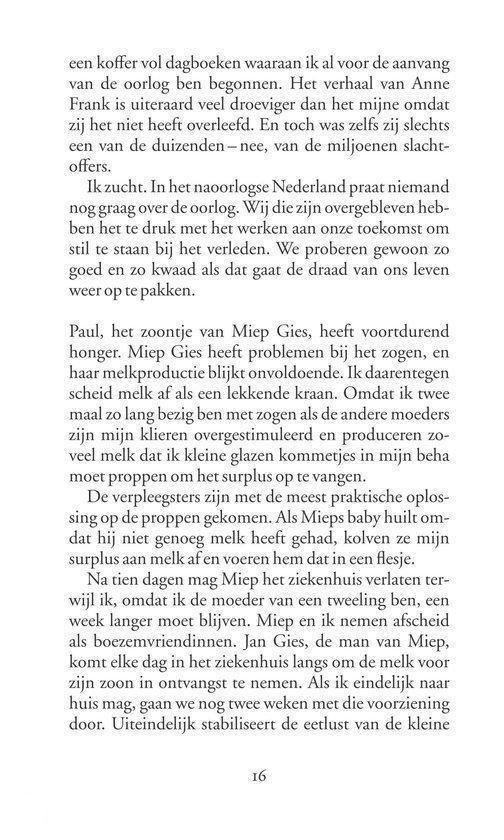 een koffer vol dagboeken waaraan ik al voor de aanvang van de oorlog ben begonnen. Het verhaal van Anne Frank is uiteraard veel droeviger dan het mijne omdat zij het niet heeft overleefd. En toch was zelfs zij slechts een van de duizenden – nee, van de miljoenen slachtoffers.

Ik zucht. In het naoorlogse Nederland praat niemand nog graag over de oorlog. Wij die zijn overgebleven hebben het te druk met het werken aan onze toekomst om stil te staan bij het verleden. We proberen gewoon zo goed en zo kwaad als dat gaat de draad van ons leven weer op te pakken.

Paul, het zoontje van Miep Gies, heeft voortdurend honger. Miep Gies heeft problemen bij het zogen, en haar melkproductie blijkt onvoldoende. Ik daarentegen scheid melk af als een lekkende kraan. Omdat ik twee maal zo lang bezig ben met zogen als de andere moeders zijn mijn klieren overgestimuleerd en produceren zoveel melk dat ik kleine glazen kommetjes in mijn beha moet proppen om het surplus op te vangen.

De verpleegsters zijn met de meest praktische oplossing op de proppen gekomen. Als Mieps baby huilt omdat hij niet genoeg melk heeft gehad, kolven ze mijn surplus aan melk af en voeren hem dat in een flesje.

Na tien dagen mag Miep het ziekenhuis verlaten terwijl ik, omdat ik de moeder van een tweeling ben, een week langer moet blijven. Miep en ik nemen afscheid als boezemvriendinnen. Jan Gies, de man van Miep, komt elke dag in het ziekenhuis langs om de melk voor zijn zoon in ontvangst te nemen. Als ik eindelijk naar huis mag, gaan we nog twee weken met die voorziening door. Uiteindelijk stabiliseert de eetlust van de kleine

16